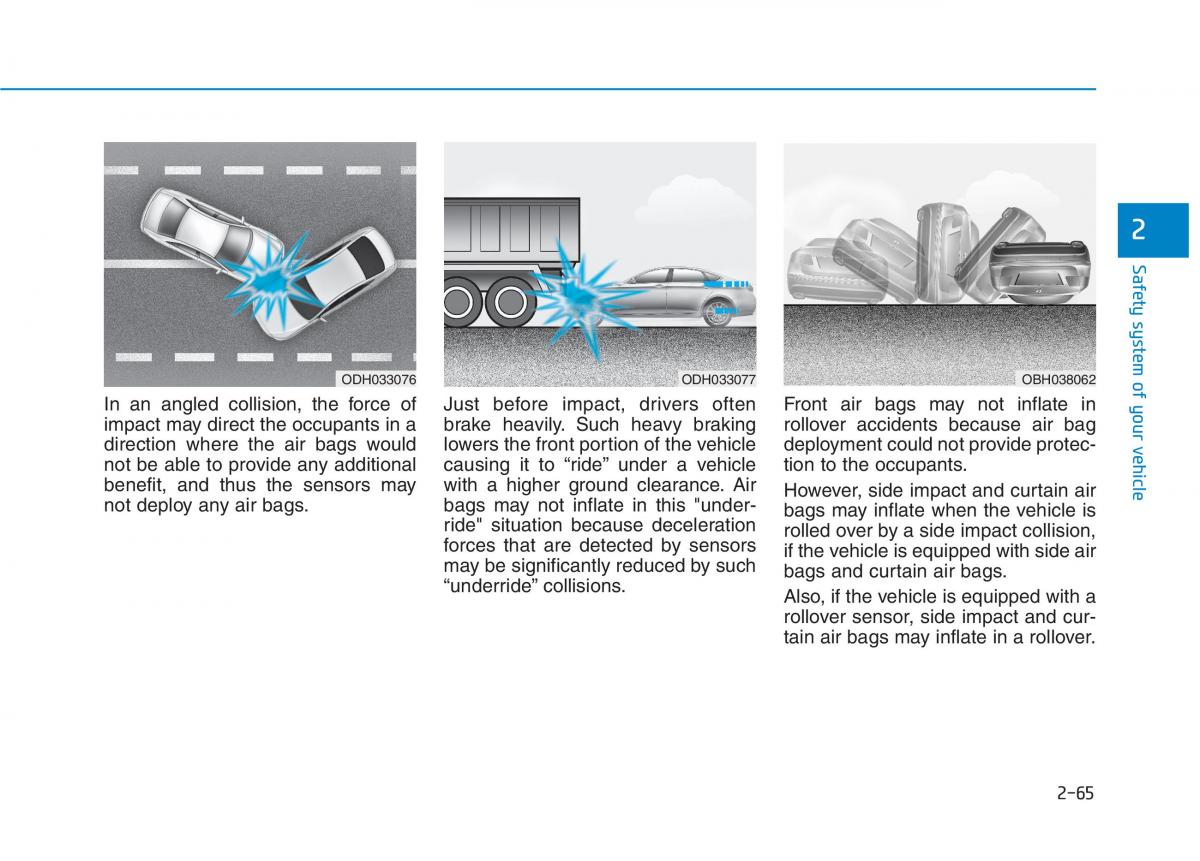 ODH033076

In an angled collision, the force of impact may direct the occupants in a direction where the air bags would not be able to provide any additional benefit, and thus the sensors may not deploy any air bags.

ODH033077

Just before impact, drivers often brake heavily. Such heavy braking lowers the front portion of the vehicle causing it to “ride” under a vehicle with a higher ground clearance. Air bags may not inflate in this "underride" situation because deceleration forces that are detected by sensors may be significantly reduced by such “underride” collisions.

OBH038062

Front air bags may not inflate in rollover accidents because air bag deployment could not provide protection to the occupants.

However, side impact and curtain air bags may inflate when the vehicle is rolled over by a side impact collision, if the vehicle is equipped with side air bags and curtain air bags.

Also, if the vehicle is equipped with a rollover sensor, side impact and curtain air bags may inflate in a rollover.

2

Safety system of your vehicle

2-65